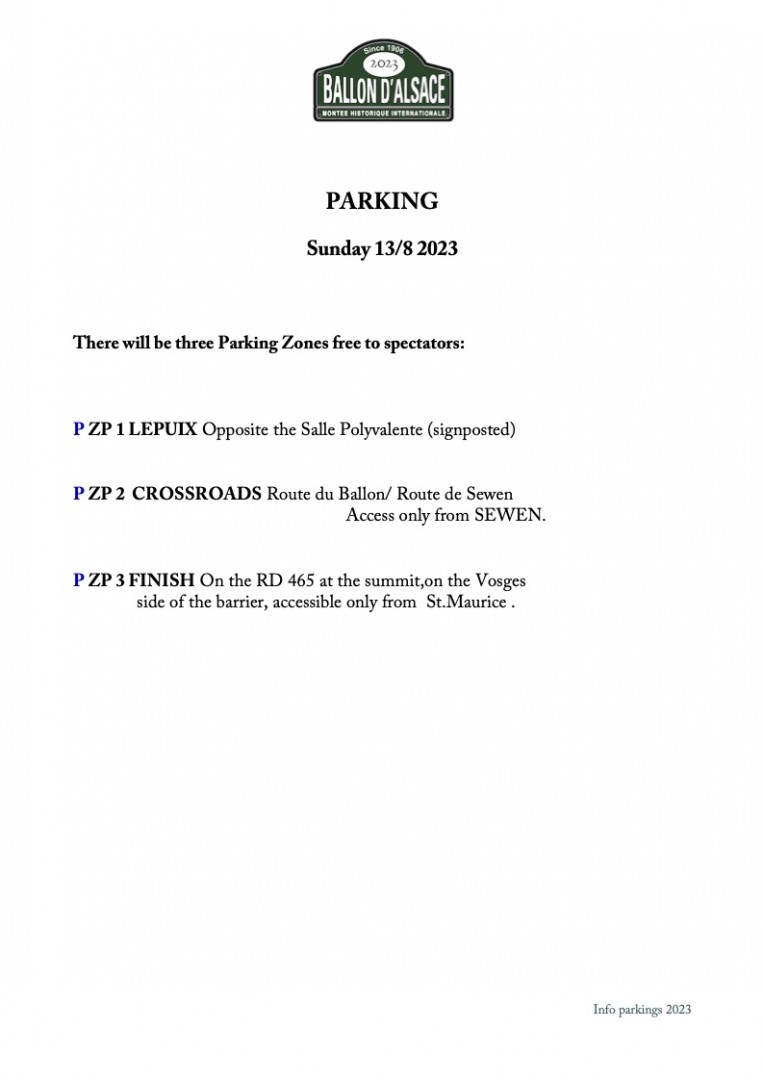 Since 1906
2023
BALLON D'ALSACE
MONTEE HISTORIQUE INTERNATIONALE

PARKING

Sunday 13/8 2023

There will be three Parking Zones free to spectators:

P ZP 1 LEPUIX Opposite the Salle Polyvalente (signposted)

P ZP 2 CROSSROADS Route du Ballon/ Route de Sewen
Access only from SEWEN.

P ZP 3 FINISH On the RD 465 at the summit,on the Vosges side of the barrier, accessible only from St.Maurice .

Info parkings 2023